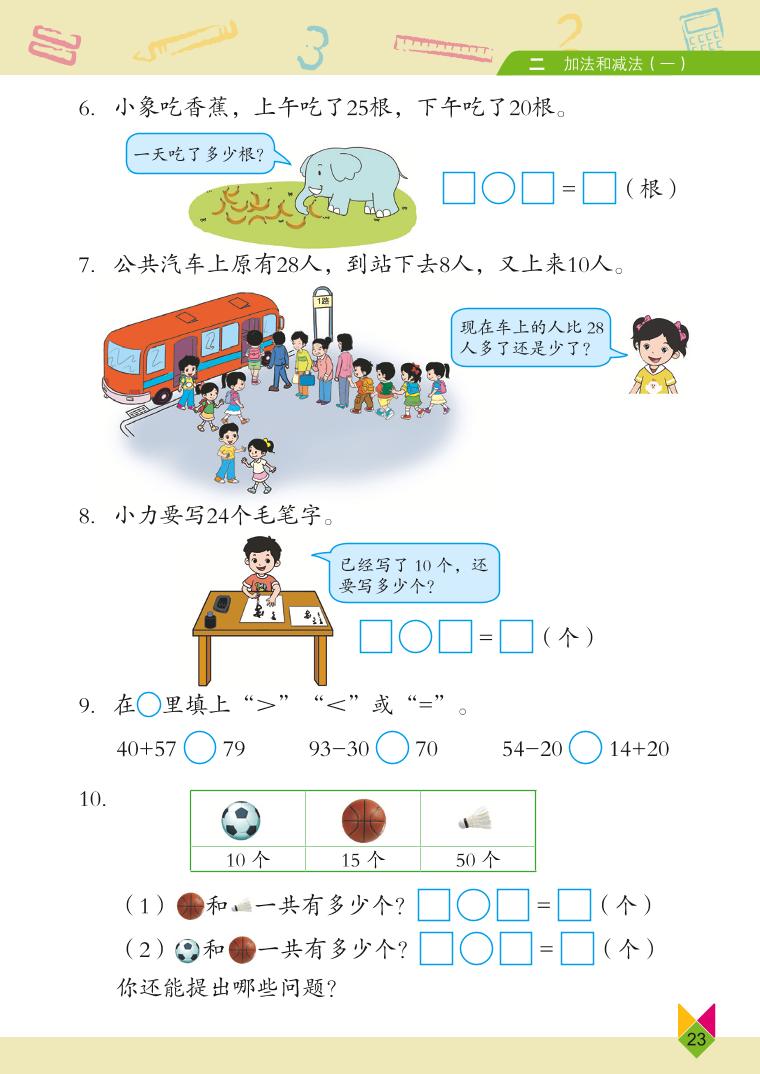 二 加法和减法（一）

6. 小象吃香蕉，上午吃了25根，下午吃了20根。

一天吃了多少根？

□○□=□（根）

7. 公共汽车上原有28人，到站下去8人，又上来10人。

1路

现在车上的人比 28 人多了还是少了？

8. 小力要写24个毛笔字。

已经写了 10 个，还要写多少个？

□○□=□（个）

9. 在○里填上“>”“<”或“=”。

40+57 ○ 79　　93−30 ○ 70　　54−20 ○ 14+20

10.

| | | |
|---|---|---|
| 10 个 | 15 个 | 50 个 |

（1）和一共有多少个？□○□=□（个）

（2）和一共有多少个？□○□=□（个）

你还能提出哪些问题？

23